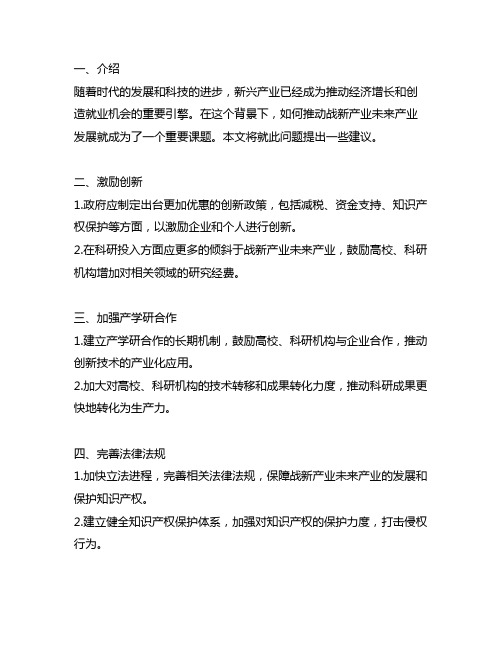 一、介绍
随着时代的发展和科技的进步，新兴产业已经成为推动经济增长和创造就业机会的重要引擎。在这个背景下，如何推动战新产业未来产业发展就成为了一个重要课题。本文将就此问题提出一些建议。

二、激励创新
1.政府应制定出台更加优惠的创新政策，包括减税、资金支持、知识产权保护等方面，以激励企业和个人进行创新。
2.在科研投入方面应更多的倾斜于战新产业未来产业，鼓励高校、科研机构增加对相关领域的研究经费。

三、加强产学研合作
1.建立产学研合作的长期机制，鼓励高校、科研机构与企业合作，推动创新技术的产业化应用。
2.加大对高校、科研机构的技术转移和成果转化力度，推动科研成果更快地转化为生产力。

四、完善法律法规
1.加快立法进程，完善相关法律法规，保障战新产业未来产业的发展和保护知识产权。
2.建立健全知识产权保护体系，加强对知识产权的保护力度，打击侵权行为。